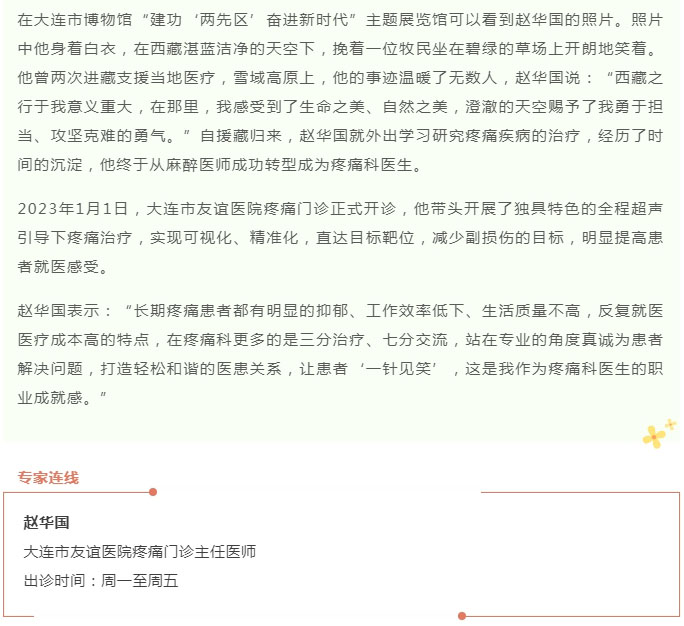 在大连市博物馆“建功‘两先区’奋进新时代”主题展览馆可以看到赵华国的照片。照片中他身着白衣，在西藏湛蓝洁净的天空下，挽着一位牧民坐在碧绿的草场上开朗地笑着。他曾两次进藏支援当地医疗，雪域高原上，他的事迹温暖了无数人，赵华国说：“西藏之行于我意义重大，在那里，我感受到了生命之美、自然之美，澄澈的天空赐予了我勇于担当、攻坚克难的勇气。”自援藏归来，赵华国就外出学习研究疼痛疾病的治疗，经历了时间的沉淀，他终于从麻醉医师成功转型成为疼痛科医生。

2023年1月1日，大连市友谊医院疼痛门诊正式开诊，他带头开展了独具特色的全程超声引导下疼痛治疗，实现可视化、精准化，直达目标靶位，减少副损伤的目标，明显提高患者就医感受。

赵华国表示：“长期疼痛患者都有明显的抑郁、工作效率低下、生活质量不高，反复就医医疗成本高的特点，在疼痛科更多的是三分治疗、七分交流，站在专业的角度真诚为患者解决问题，打造轻松和谐的医患关系，让患者‘一针见笑’，这是我作为疼痛科医生的职业成就感。”

专家连线

赵华国

大连市友谊医院疼痛门诊主任医师

出诊时间：周一至周五